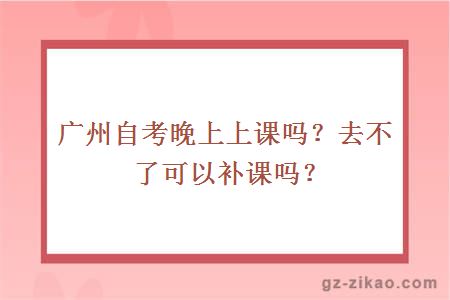 广州自考晚上上课吗？去不了可以补课吗？

gz-zikao.com